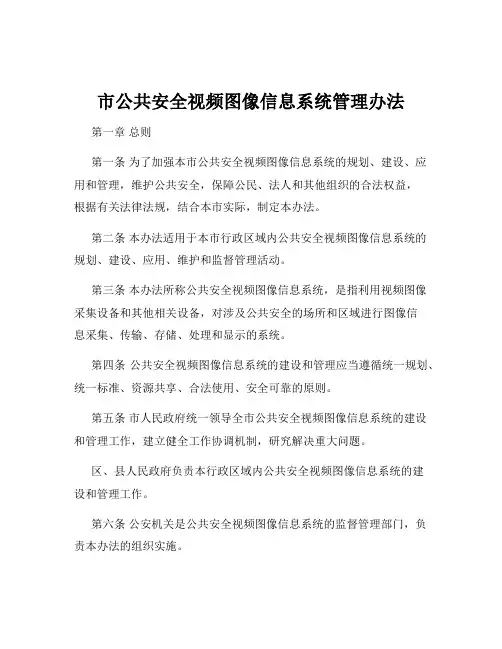 市公共安全视频图像信息系统管理办法

第一章 总则

第一条 为了加强本市公共安全视频图像信息系统的规划、建设、应用和管理，维护公共安全，保障公民、法人和其他组织的合法权益，根据有关法律法规，结合本市实际，制定本办法。

第二条 本办法适用于本市行政区域内公共安全视频图像信息系统的规划、建设、应用、维护和监督管理活动。

第三条 本办法所称公共安全视频图像信息系统，是指利用视频图像采集设备和其他相关设备，对涉及公共安全的场所和区域进行图像信息采集、传输、存储、处理和显示的系统。

第四条 公共安全视频图像信息系统的建设和管理应当遵循统一规划、统一标准、资源共享、合法使用、安全可靠的原则。

第五条 市人民政府统一领导全市公共安全视频图像信息系统的建设和管理工作，建立健全工作协调机制，研究解决重大问题。

区、县人民政府负责本行政区域内公共安全视频图像信息系统的建设和管理工作。

第六条 公安机关是公共安全视频图像信息系统的监督管理部门，负责本办法的组织实施。